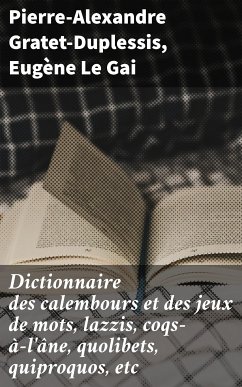 Pierre-Alexandre Gratet-Duplessis, Eugène Le Gai

Dictionnaire des calembours et des jeux de mots, lazzis, coqs-à-l'âne, quolibets, quiproquos, etc